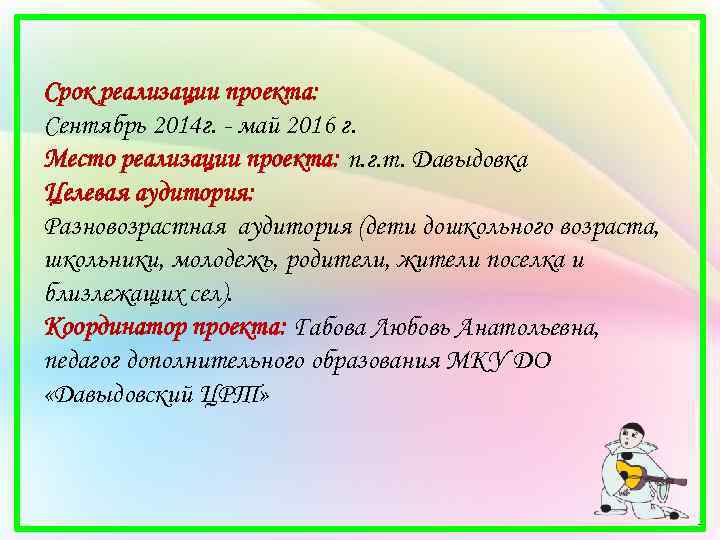 Срок реализации проекта:
Сентябрь 2014г. - май 2016 г.
Место реализации проекта: п.г.т. Давыдовка
Целевая аудитория:
Разновозрастная аудитория (дети дошкольного возраста, школьники, молодежь, родители, жители поселка и близлежащих сел).
Координатор проекта: Габова Любовь Анатольевна, педагог дополнительного образования МКУ ДО «Давыдовский ЦРТ»